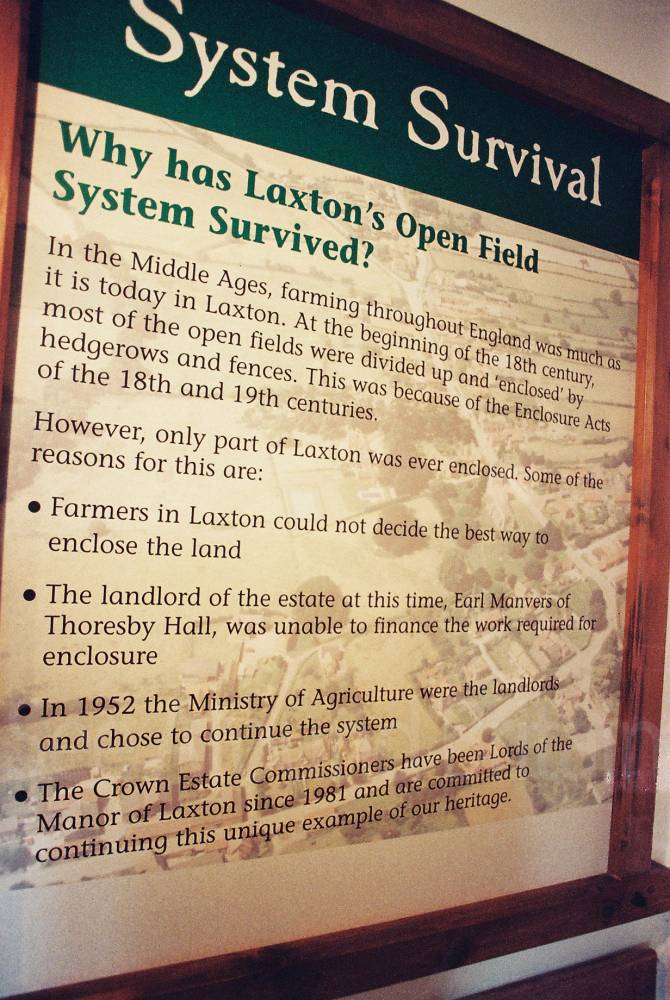 System Survival

Why has Laxton's Open Field System Survived?

In the Middle Ages, farming throughout England was much as it is today in Laxton. At the beginning of the 18th century, most of the open fields were divided up and 'enclosed' by hedgerows and fences. This was because of the Enclosure Acts of the 18th and 19th centuries.

However, only part of Laxton was ever enclosed. Some of the reasons for this are:

• Farmers in Laxton could not decide the best way to enclose the land

• The landlord of the estate at this time, Earl Manvers of Thoresby Hall, was unable to finance the work required for enclosure

• In 1952 the Ministry of Agriculture were the landlords and chose to continue the system

• The Crown Estate Commissioners have been Lords of the Manor of Laxton since 1981 and are committed to continuing this unique example of our heritage.